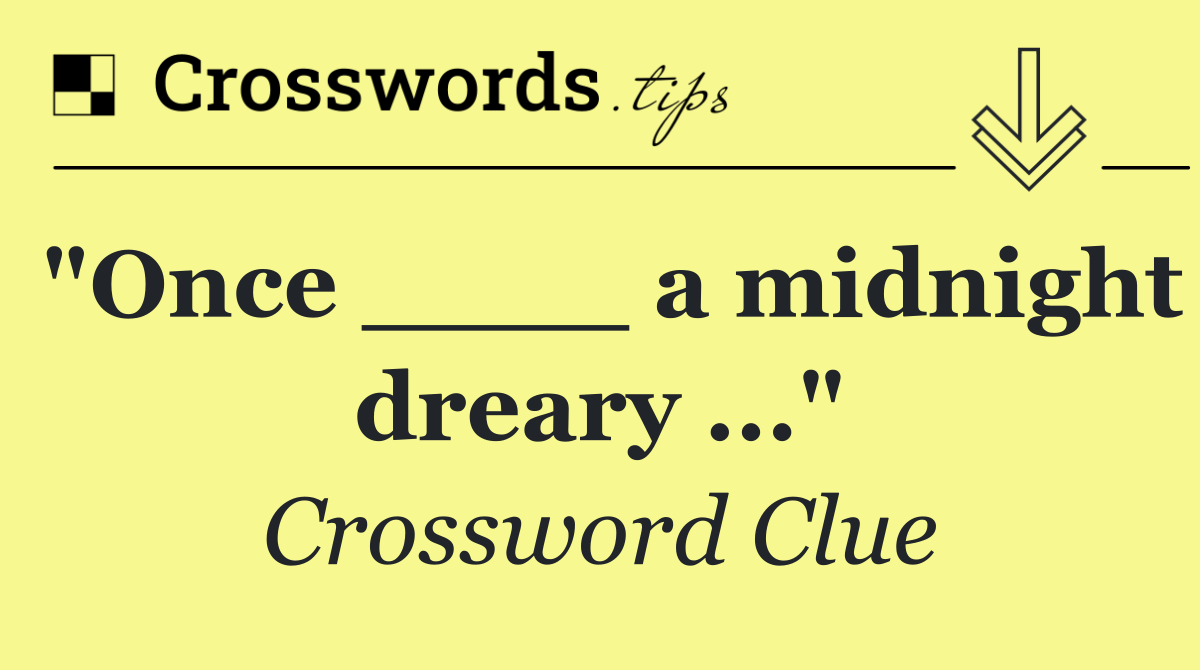 Crosswords.tips

"Once _____ a midnight dreary ..."

Crossword Clue